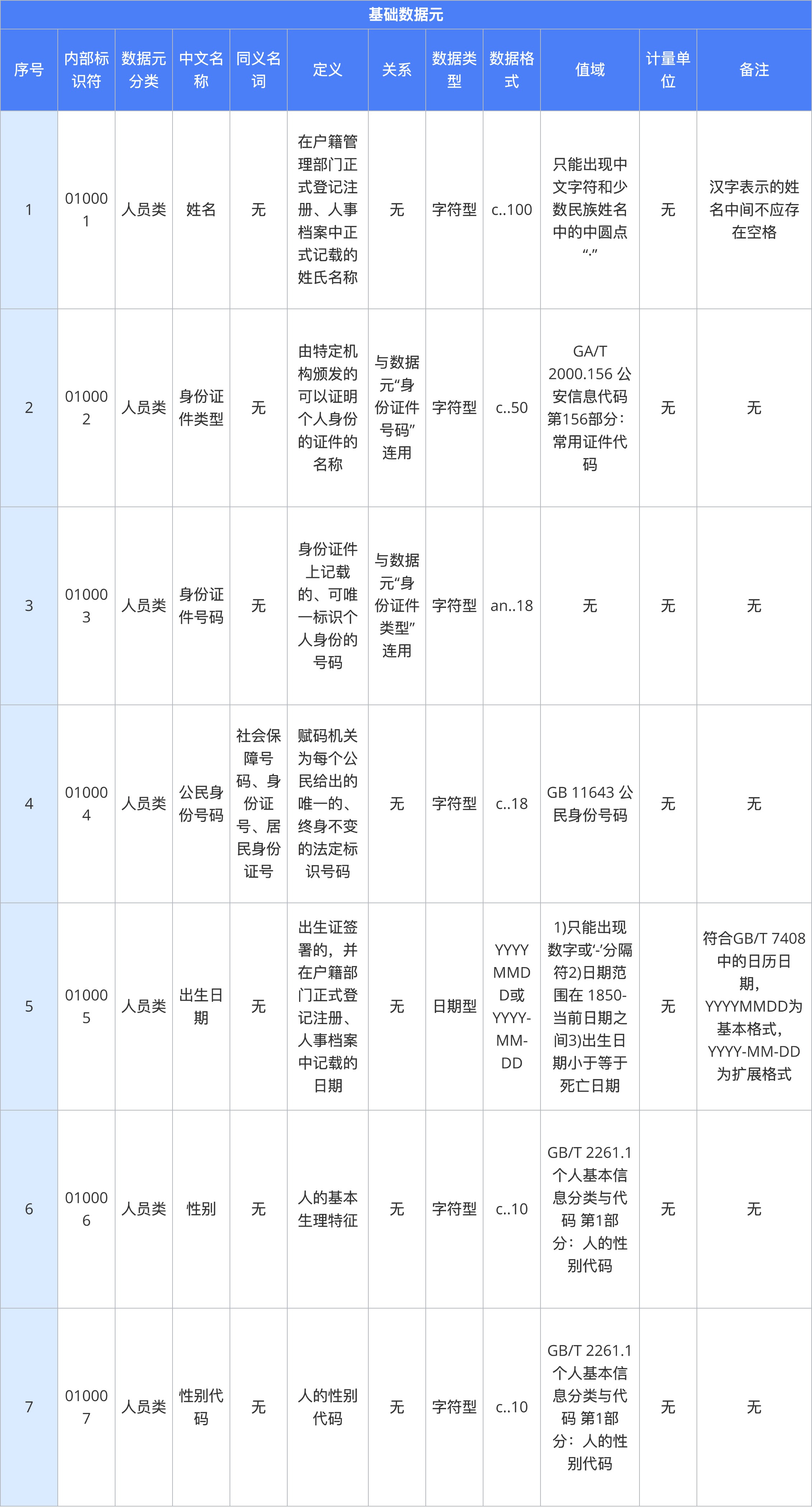 基础数据元

| 序号 | 内部标识符 | 数据元分类 | 中文名称 | 同义名词 | 定义 | 关系 | 数据类型 | 数据格式 | 值域 | 计量单位 | 备注 |
|---|---|---|---|---|---|---|---|---|---|---|---|
| 1 | 010001 | 人员类 | 姓名 | 无 | 在户籍管理部门正式登记注册、人事档案中正式记载的姓氏名称 | 无 | 字符型 | c..100 | 只能出现中文字符和少数民族姓名中的中圆点“·” | 无 | 汉字表示的姓名中间不应存在空格 |
| 2 | 010002 | 人员类 | 身份证件类型 | 无 | 由特定机构颁发的可以证明个人身份的证件的名称 | 与数据元“身份证件号码”连用 | 字符型 | c..50 | GA/T 2000.156 公安信息代码 第156部分：常用证件代码 | 无 | 无 |
| 3 | 010003 | 人员类 | 身份证件号码 | 无 | 身份证件上记载的、可唯一标识个人身份的号码 | 与数据元“身份证件类型”连用 | 字符型 | an..18 | 无 | 无 | 无 |
| 4 | 010004 | 人员类 | 公民身份号码 | 社会保障号码、身份证号、居民身份证号 | 赋码机关为每个公民给出的唯一的、终身不变的法定标识号码 | 无 | 字符型 | c..18 | GB 11643 公民身份号码 | 无 | 无 |
| 5 | 010005 | 人员类 | 出生日期 | 无 | 出生证签署的，并在户籍部门正式登记注册、人事档案中记载的日期 | 无 | 日期型 | YYYYMMDD或YYYY-MM-DD | 1)只能出现数字或‘-’分隔符2)日期范围在 1850-当前日期之间3)出生日期小于等于死亡日期 | 无 | 符合GB/T 7408中的日历日期，YYYYMMDD为基本格式，YYYY-MM-DD为扩展格式 |
| 6 | 010006 | 人员类 | 性别 | 无 | 人的基本生理特征 | 无 | 字符型 | c..10 | GB/T 2261.1 个人基本信息分类与代码 第1部分：人的性别代码 | 无 | 无 |
| 7 | 010007 | 人员类 | 性别代码 | 无 | 人的性别代码 | 无 | 字符型 | c..10 | GB/T 2261.1 个人基本信息分类与代码 第1部分：人的性别代码 | 无 | 无 |